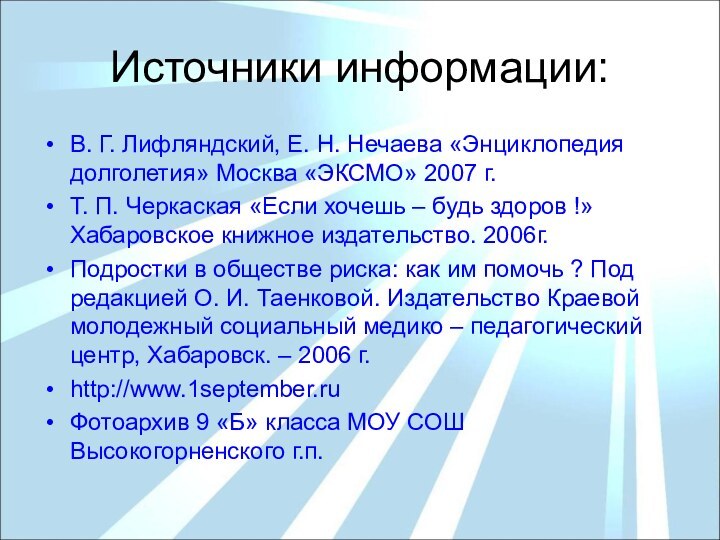 Источники информации:

• В. Г. Лифляндский, Е. Н. Нечаева «Энциклопедия долголетия» Москва «ЭКСМО» 2007 г.
• Т. П. Черкаская «Если хочешь – будь здоров !» Хабаровское книжное издательство. 2006г.
• Подростки в обществе риска: как им помочь ? Под редакцией О. И. Таенковой. Издательство Краевой молодежный социальный медико – педагогический центр, Хабаровск. – 2006 г.
• http://www.1september.ru
• Фотоархив 9 «Б» класса МОУ СОШ Высокогорненского г.п.